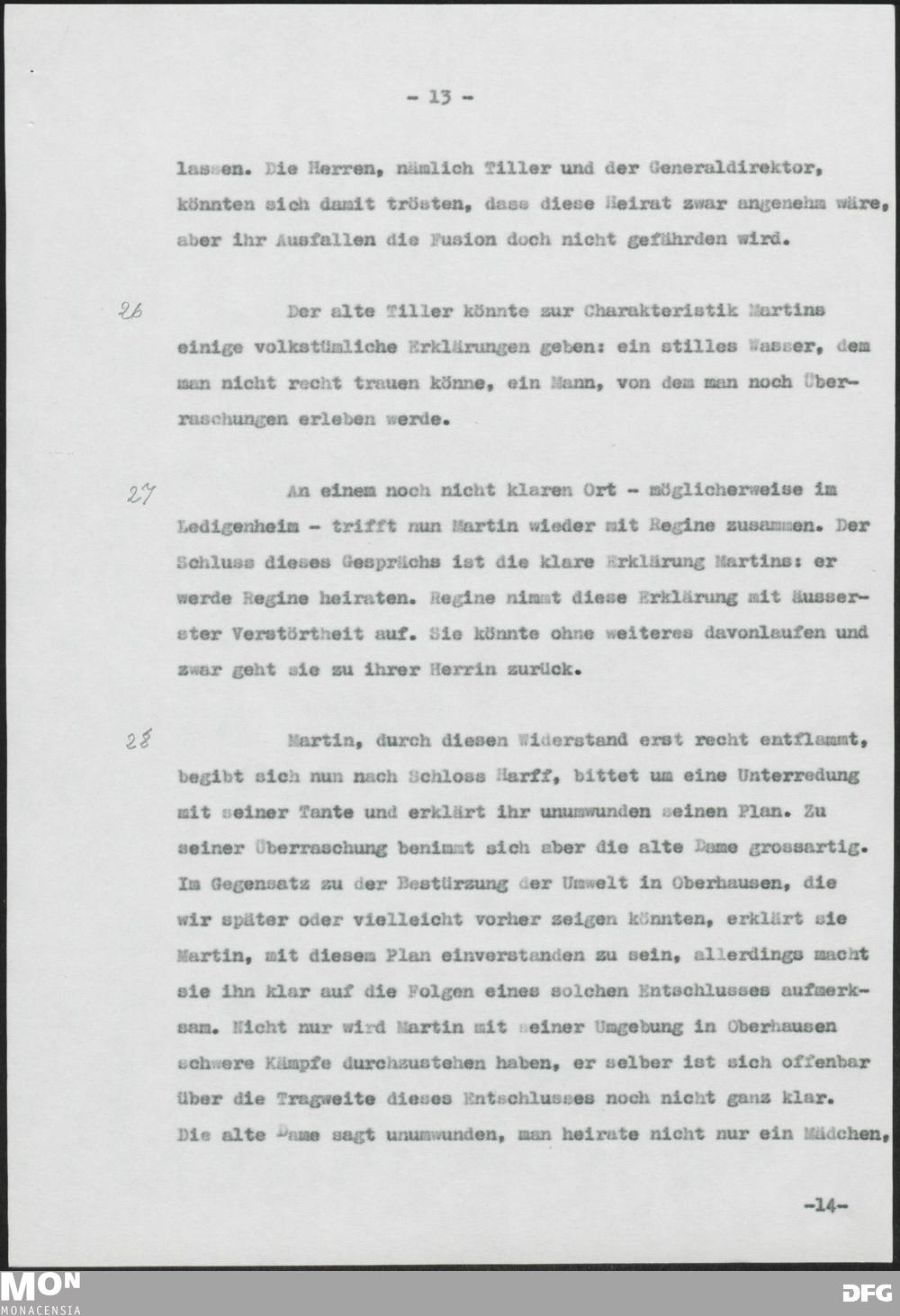 - 13 -

lassen. Die Herren, nämlich Tiller und der Generaldirektor, könnten sich damit trösten, dass diese Heirat zwar angenehm wäre, aber ihr Ausfallen die Fusion doch nicht gefährden wird.

26

Der alte Tiller könnte zur Charakteristik Martins einige volkstümliche Erklärungen geben: ein stilles Wasser, dem man nicht recht trauen könne, ein Mann, von dem man noch Überraschungen erleben werde.

27

An einem noch nicht klaren Ort - möglicherweise im Ledigenheim - trifft nun Martin wieder mit Regine zusammen. Der Schluss dieses Gesprächs ist die klare Erklärung Martins: er werde Regine heiraten. Regine nimmt diese Erklärung mit äusserster Verstörtheit auf. Sie könnte ohne weiteres davonlaufen und zwar geht sie zu ihrer Herrin zurück.

28

Martin, durch diesen Widerstand erst recht entflammt, begibt sich nun nach Schloss Harff, bittet um eine Unterredung mit seiner Tante und erklärt ihr unumwunden seinen Plan. Zu seiner Überraschung benimmt sich aber die alte Dame grossartig. Im Gegensatz zu der Bestürzung der Umwelt in Oberhausen, die wir später oder vielleicht vorher zeigen könnten, erklärt sie Martin, mit diesem Plan einverstanden zu sein, allerdings macht sie ihn klar auf die Folgen eines solchen Entschlusses aufmerksam. Nicht nur wird Martin mit seiner Umgebung in Oberhausen schwere Kämpfe durchzustehen haben, er selber ist sich offenbar über die Tragweite dieses Entschlusses noch nicht ganz klar. Die alte Dame sagt unumwunden, man heirate nicht nur ein Mädchen,

-14-

MON MONACENSIA

DFG